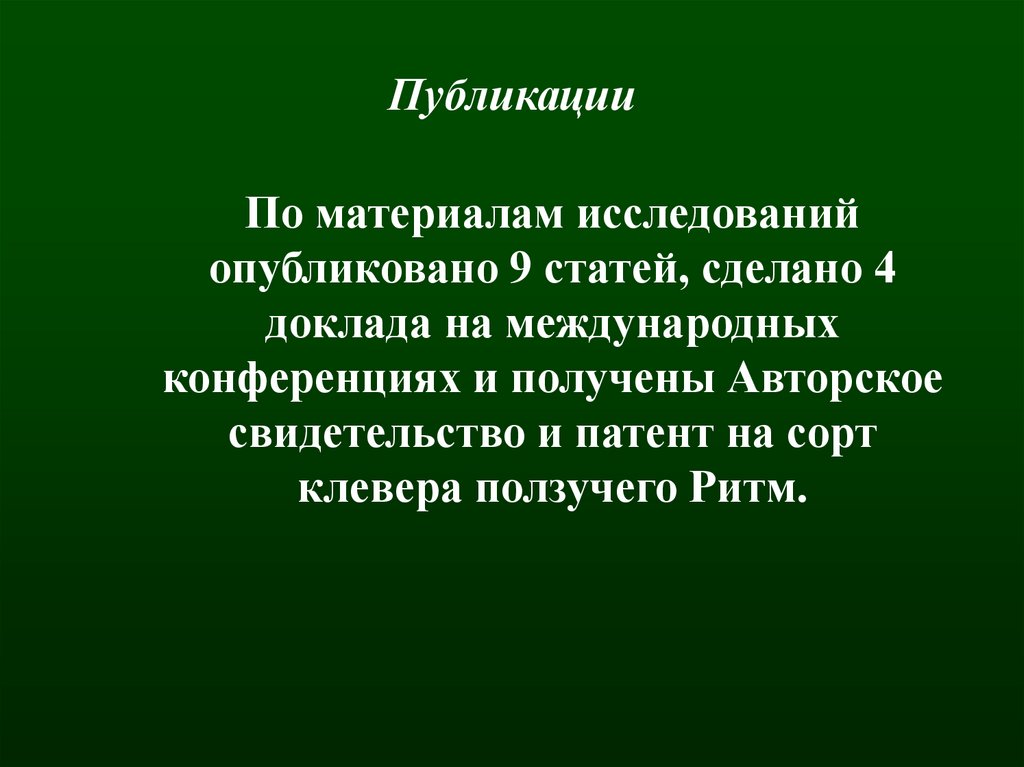 Публикации

По материалам исследований опубликовано 9 статей, сделано 4 доклада на международных конференциях и получены Авторское свидетельство и патент на сорт клевера ползучего Ритм.